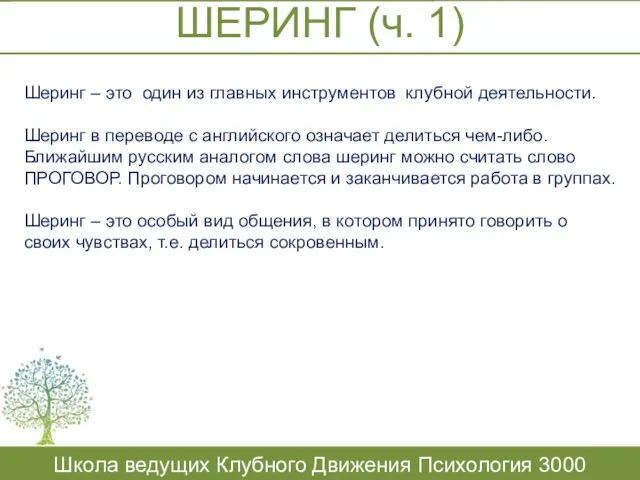 ШЕРИНГ (ч. 1)

Шеринг – это один из главных инструментов клубной деятельности.

Шеринг в переводе с английского означает делиться чем-либо. Ближайшим русским аналогом слова шеринг можно считать слово ПРОГОВОР. Проговором начинается и заканчивается работа в группах.

Шеринг – это особый вид общения, в котором принято говорить о своих чувствах, т.е. делиться сокровенным.

Школа ведущих Клубного Движения Психология 3000